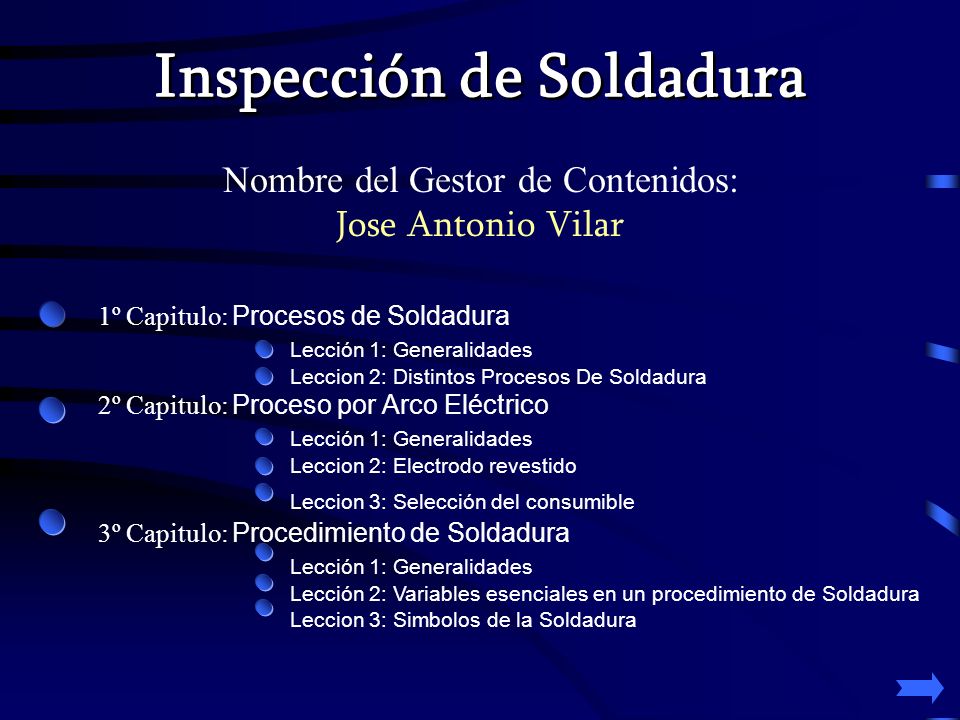 Inspección de Soldadura

Nombre del Gestor de Contenidos:
Jose Antonio Vilar

1º Capitulo: Procesos de Soldadura
Lección 1: Generalidades
Leccion 2: Distintos Procesos De Soldadura
2º Capitulo: Proceso por Arco Eléctrico
Lección 1: Generalidades
Leccion 2: Electrodo revestido
Leccion 3: Selección del consumible
3º Capitulo: Procedimiento de Soldadura
Lección 1: Generalidades
Lección 2: Variables esenciales en un procedimiento de Soldadura
Leccion 3: Simbolos de la Soldadura